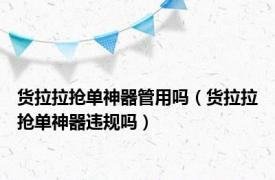 货拉拉抢单神器管用吗（货拉拉抢单神器违规吗）